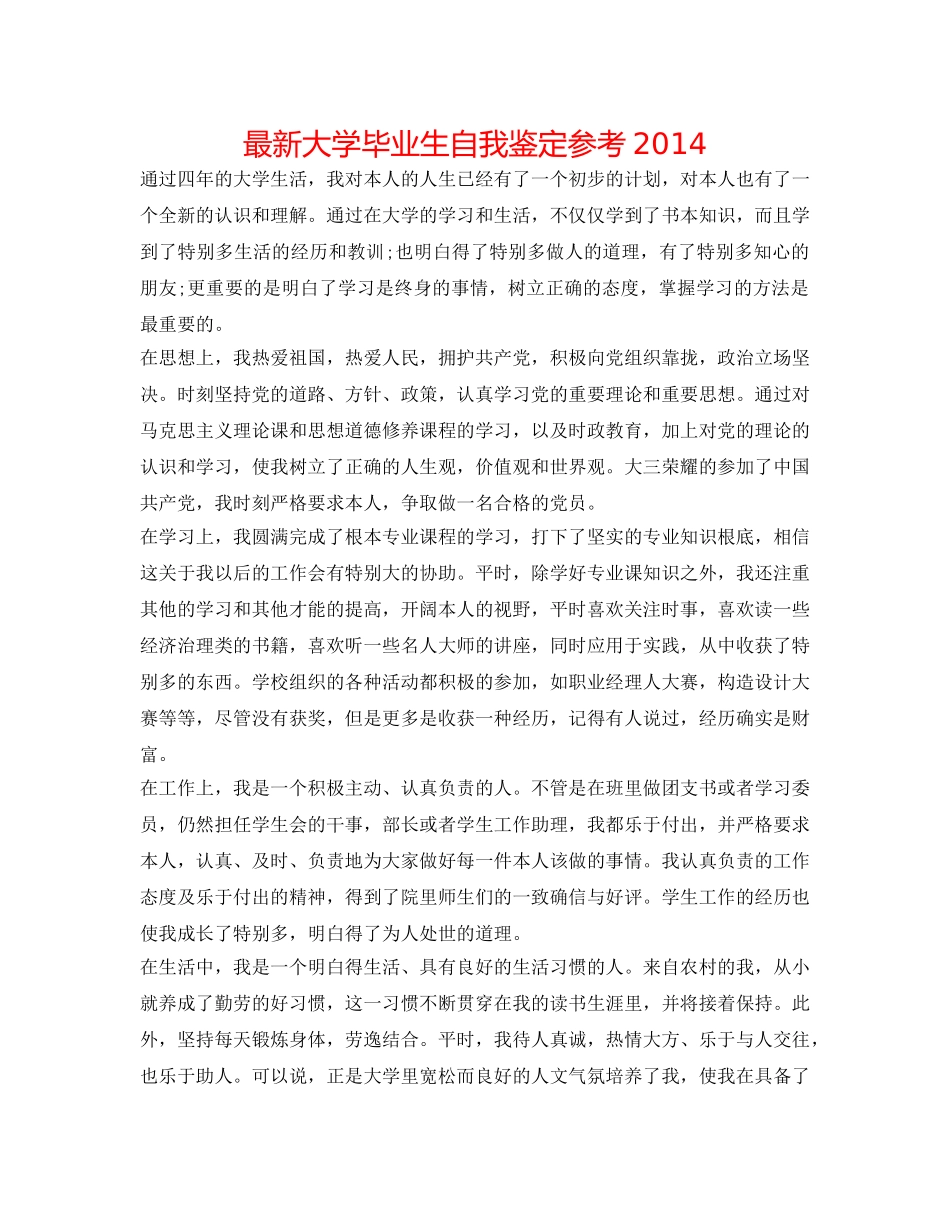 最新大学毕业生自我鉴定参考 2014

通过四年的大学生活，我对本人的人生已经有了一个初步的计划，对本人也有了一个全新的认识和理解。通过在大学的学习和生活，不仅仅学到了书本知识，而且学到了特别多生活的经历和教训;也明白得了特别多做人的道理，有了特别多知心的朋友;更重要的是明白了学习是终身的事情，树立正确的态度，掌握学习的方法是最重要的。

在思想上，我热爱祖国，热爱人民，拥护共产党，积极向党组织靠拢，政治立场坚决。时刻坚持党的道路、方针、政策，认真学习党的重要理论和重要思想。通过对马克思主义理论课和思想道德修养课程的学习，以及时政教育，加上对党的理论的认识和学习，使我树立了正确的人生观，价值观和世界观。大三荣耀的参加了中国共产党，我时刻严格要求本人，争取做一名合格的党员。

在学习上，我圆满完成了根本专业课程的学习，打下了坚实的专业知识根底，相信这关于我以后的工作会有特别大的协助。平时，除学好专业课知识之外，我还注重其他的学习和其他才能的提高，开阔本人的视野，平时喜欢关注时事，喜欢读一些经济治理类的书籍，喜欢听一些名人大师的讲座，同时应用于实践，从中收获了特别多的东西。学校组织的各种活动都积极的参加，如职业经理人大赛，构造设计大赛等等，尽管没有获奖，但是更多是收获一种经历，记得有人说过，经历确实是财富。

在工作上，我是一个积极主动、认真负责的人。不管是在班里做团支书或者学习委员，仍然担任学生会的干事，部长或者学生工作助理，我都乐于付出，并严格要求本人，认真、及时、负责地为大家做好每一件本人该做的事情。我认真负责的工作态度及乐于付出的精神，得到了院里师生们的一致确信与好评。学生工作的经历也使我成长了特别多，明白得了为人处世的道理。

在生活中，我是一个明白得生活、具有良好的生活习惯的人。来自农村的我，从小就养成了勤劳的好习惯，这一习惯不断贯穿在我的读书生涯里，并将接着保持。此外，坚持每天锻炼身体，劳逸结合。平时，我待人真诚，热情大方、乐于与人交往，也乐于助人。可以说，正是大学里宽松而良好的人文气氛培养了我，使我在具备了